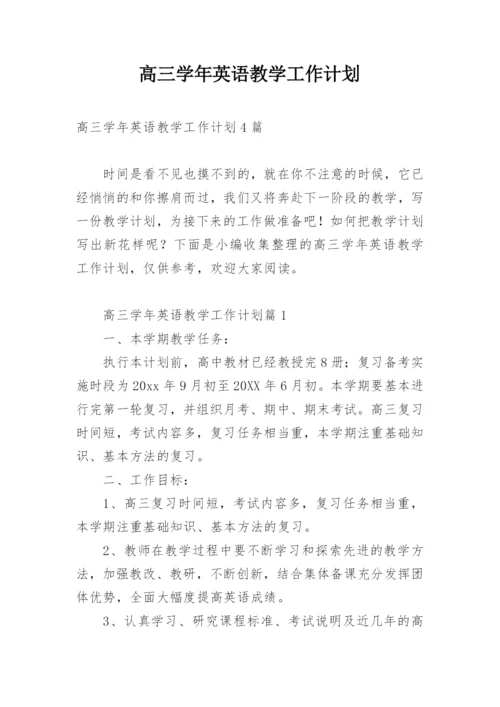 高三学年英语教学工作计划

高三学年英语教学工作计划4篇

时间是看不见也摸不到的，就在你不注意的时候，它已经悄悄的和你擦肩而过，我们又将奔赴下一阶段的教学，写一份教学计划，为接下来的工作做准备吧！如何把教学计划写出新花样呢？下面是小编收集整理的高三学年英语教学工作计划，仅供参考，欢迎大家阅读。

高三学年英语教学工作计划篇1

一、本学期教学任务：

执行本计划前，高中教材已经教授完8册；复习备考实施时段为20xx年9月初至20XX年6月初。本学期要基本进行完第一轮复习，并组织月考、期中、期末考试。高三复习时间短，考试内容多，复习任务相当重，本学期注重基础知识、基本方法的复习。

二、工作目标：

1、高三复习时间短，考试内容多，复习任务相当重，本学期注重基础知识、基本方法的复习。

2、教师在教学过程中要不断学习和探索先进的教学方法，加强教改、教研，不断创新，结合集体备课充分发挥团体优势，全面大幅度提高英语成绩。

3、认真学习、研究课程标准、考试说明及近几年的高